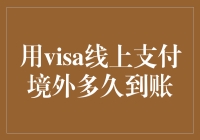 用visa线上支付境外多久到账